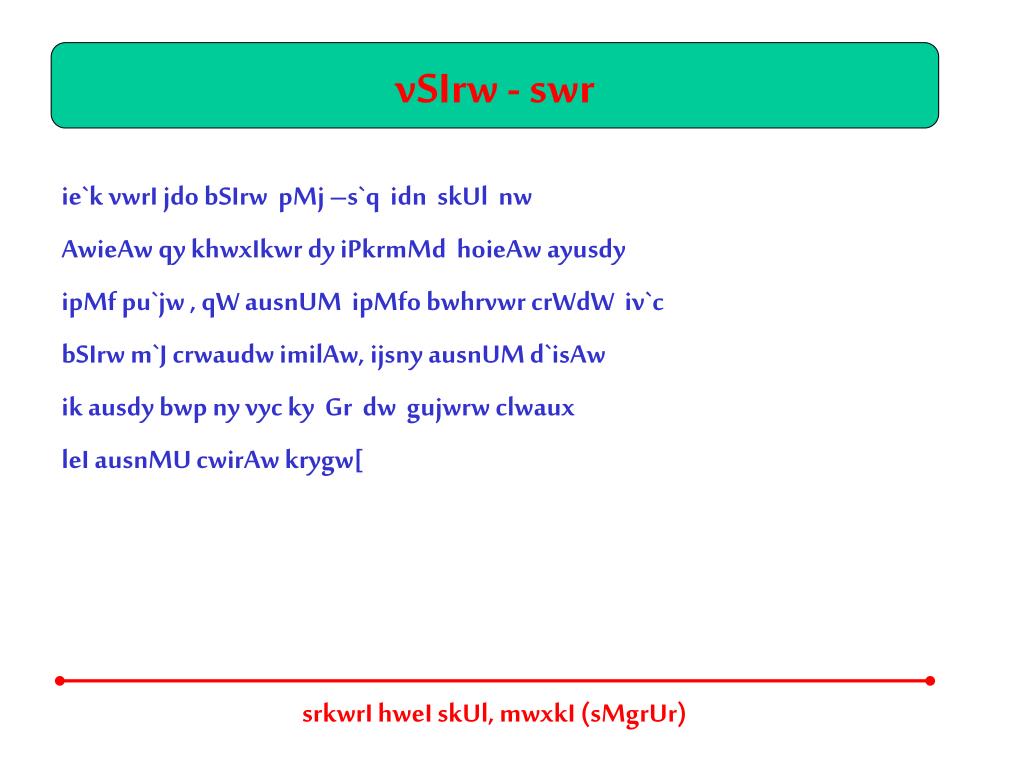 vSIrw - swr

ie`k vwrI jdo bSIrw pMj –s`q idn skUl nw

AwieAw qy khwxIkwr dy iPkrmMd hoieAw ayusdy

ipMf pu`jw , qW ausnUM ipMfo bwhrvwr crWdW iv`c

bSIrw m`J crwaudw imilAw, ijsny ausnUM d`isAw

ik ausdy bwp ny vyc ky Gr dw gujwrw clwaux

leI ausnMU cwirAw krygw[

srkwrI hweI skUl, mwxkI (sMgrUr)